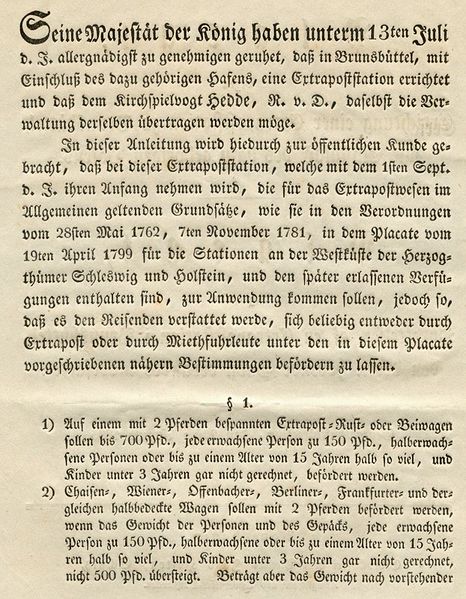 Seine Majestät der König haben unterm 13ten Juli d. J. allergnädigst zu genehmigen geruhet, daß in Brunsbüttel, mit Einschluß des dazu gehörigen Hafens, eine Extrapoststation errichtet und daß dem Kirchspielvogt Hedde, R. v. D., daselbst die Verwaltung derselben übertragen werden möge.

In dieser Anleitung wird hiedurch zur öffentlichen Kunde gebracht, daß bei dieser Extrapoststation, welche mit dem 1sten Sept. d. J. ihren Anfang nehmen wird, die für das Extrapostwesen im Allgemeinen geltenden Grundsätze, wie sie in den Verordnungen vom 28sten Mai 1762, 7ten November 1781, in dem Placate vom 19ten April 1799 für die Stationen an der Westküste der Herzogthümer Schleswig und Holstein, und den später erlassenen Verfügungen enthalten sind, zur Anwendung kommen sollen, jedoch so, daß es den Reisenden verstattet werde, sich beliebig entweder durch Extrapost oder durch Miethfuhrleute unter den in diesem Placate vorgeschriebenen nähern Bestimmungen befördern zu lassen.

§ 1.

1) Auf einem mit 2 Pferden bespannten Extrapost-Rust- oder Beiwagen sollen bis 700 Pfd., jede erwachsene Person zu 150 Pfd., halberwachsene Personen oder bis zu einem Alter von 15 Jahren halb so viel, und Kinder unter 3 Jahren gar nicht gerechnet, befördert werden.

2) Chaisen-, Wiener-, Offenbacher-, Berliner-, Frankfurter- und dergleichen halbbedeckte Wagen sollen mit 2 Pferden befördert werden, wenn das Gewicht der Personen und des Gepäcks, jede erwachsene Person zu 150 Pfd., halberwachsene oder bis zu einem Alter von 15 Jahren halb so viel, und Kinder unter 3 Jahren gar nicht gerechnet, nicht 500 Pfd. übersteigt. Beträgt aber das Gewicht nach vorstehender